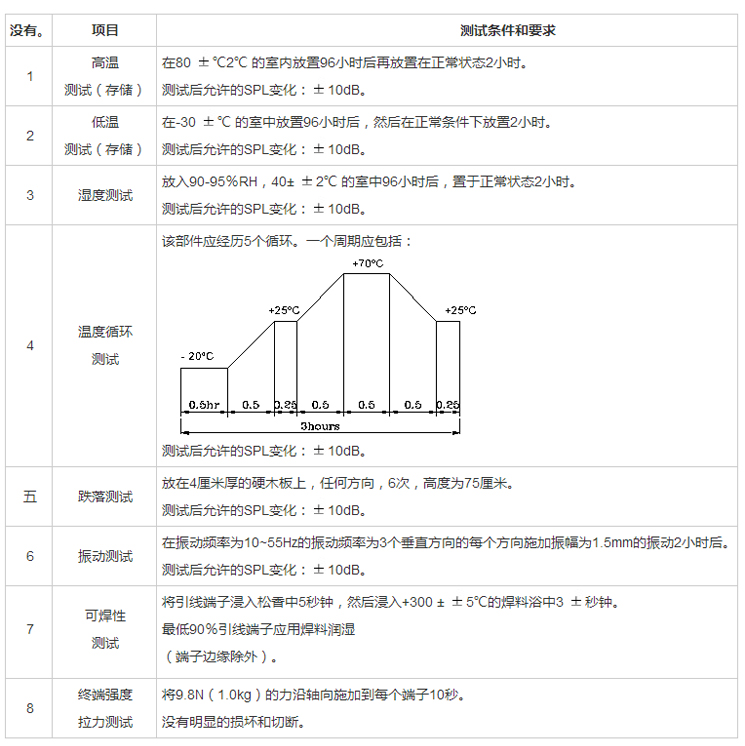 | 没有。 | 项目 | 测试条件和要求 |
|---|---|---|
| 1 | 高温 测试（存储） | 在80 ± ℃2℃ 的室内放置96小时后再放置在正常状态2小时。 测试后允许的SPL变化：± 10dB。 |
| 2 | 低温 测试（存储） | 在-30 ± ℃ 的室中放置96小时后，然后在正常条件下放置2小时。 测试后允许的SPL变化：± 10dB。 |
| 3 | 湿度测试 | 放入90-95%RH，40± ± 2℃ 的室中96小时后，置于正常状态2小时。 测试后允许的SPL变化：± 10dB。 |
| 4 | 温度循环 测试 | 该部件应经历5个循环。一个周期应包括： +70°C +25°C +25°C - 20°C 0.5hr 0.5 0.25 0.5 0.5 0.5 0.25 3hours 测试后允许的SPL变化：± 10dB。 |
| 五 | 跌落测试 | 放在4厘米厚的硬木板上，任何方向，6次，高度为75厘米。 测试后允许的SPL变化：± 10dB。 |
| 6 | 振动测试 | 在振动频率为10~55Hz的振动频率为3个垂直方向的每个方向施加振幅为1.5mm的振动2小时后。 测试后允许的SPL变化：± 10dB。 |
| 7 | 可焊性 测试 | 将引线端子浸入松香中5秒钟，然后浸入+300 ± ± 5℃的焊料浴中3 ± 秒钟。 最低90%引线端子应用焊料润湿 （端子边缘除外）。 |
| 8 | 终端强度 拉力测试 | 将9.8N（1.0kg）的力沿轴向施加到每个端子10秒。 没有明显的损坏和切断。 |